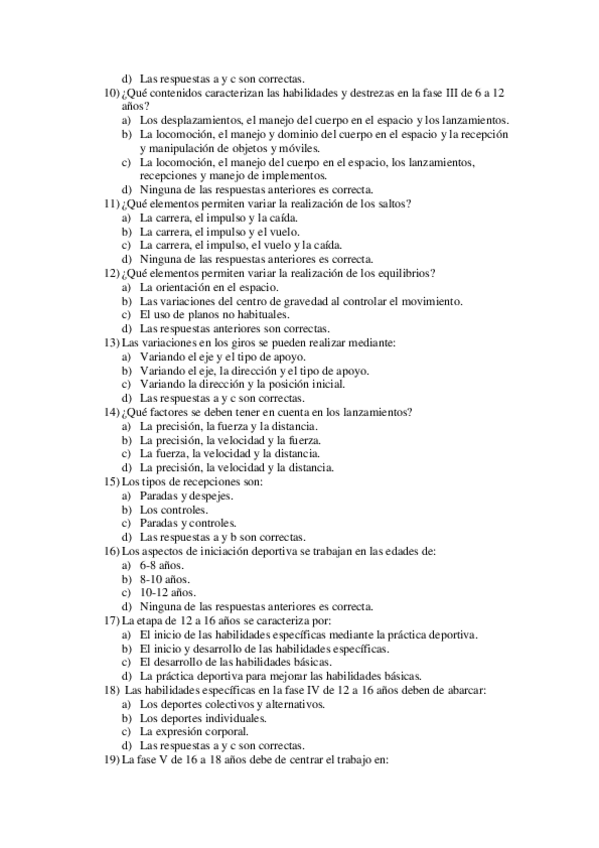 d) Las respuestas a y c son correctas.
10) ¿Qué contenidos caracterizan las habilidades y destrezas en la fase III de 6 a 12 años?
a) Los desplazamientos, el manejo del cuerpo en el espacio y los lanzamientos.
b) La locomoción, el manejo y dominio del cuerpo en el espacio y la recepción y manipulación de objetos y móviles.
c) La locomoción, el manejo del cuerpo en el espacio, los lanzamientos, recepciones y manejo de implementos.
d) Ninguna de las respuestas anteriores es correcta.
11) ¿Qué elementos permiten variar la realización de los saltos?
a) La carrera, el impulso y la caída.
b) La carrera, el impulso y el vuelo.
c) La carrera, el impulso, el vuelo y la caída.
d) Ninguna de las respuestas anteriores es correcta.
12) ¿Qué elementos permiten variar la realización de los equilibrios?
a) La orientación en el espacio.
b) Las variaciones del centro de gravedad al controlar el movimiento.
c) El uso de planos no habituales.
d) Las respuestas anteriores son correctas.
13) Las variaciones en los giros se pueden realizar mediante:
a) Variando el eje y el tipo de apoyo.
b) Variando el eje, la dirección y el tipo de apoyo.
c) Variando la dirección y la posición inicial.
d) Las respuestas a y c son correctas.
14) ¿Qué factores se deben tener en cuenta en los lanzamientos?
a) La precisión, la fuerza y la distancia.
b) La precisión, la velocidad y la fuerza.
c) La fuerza, la velocidad y la distancia.
d) La precisión, la velocidad y la distancia.
15) Los tipos de recepciones son:
a) Paradas y despejes.
b) Los controles.
c) Paradas y controles.
d) Las respuestas a y b son correctas.
16) Los aspectos de iniciación deportiva se trabajan en las edades de:
a) 6-8 años.
b) 8-10 años.
c) 10-12 años.
d) Ninguna de las respuestas anteriores es correcta.
17) La etapa de 12 a 16 años se caracteriza por:
a) El inicio de las habilidades específicas mediante la práctica deportiva.
b) El inicio y desarrollo de las habilidades específicas.
c) El desarrollo de las habilidades básicas.
d) La práctica deportiva para mejorar las habilidades básicas.
18) Las habilidades específicas en la fase IV de 12 a 16 años deben de abarcar:
a) Los deportes colectivos y alternativos.
b) Los deportes individuales.
c) La expresión corporal.
d) Las respuestas a y c son correctas.
19) La fase V de 16 a 18 años debe de centrar el trabajo en: